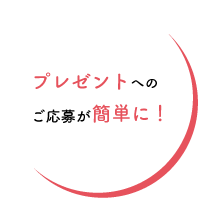 プレゼントへの
ご応募が簡単に！